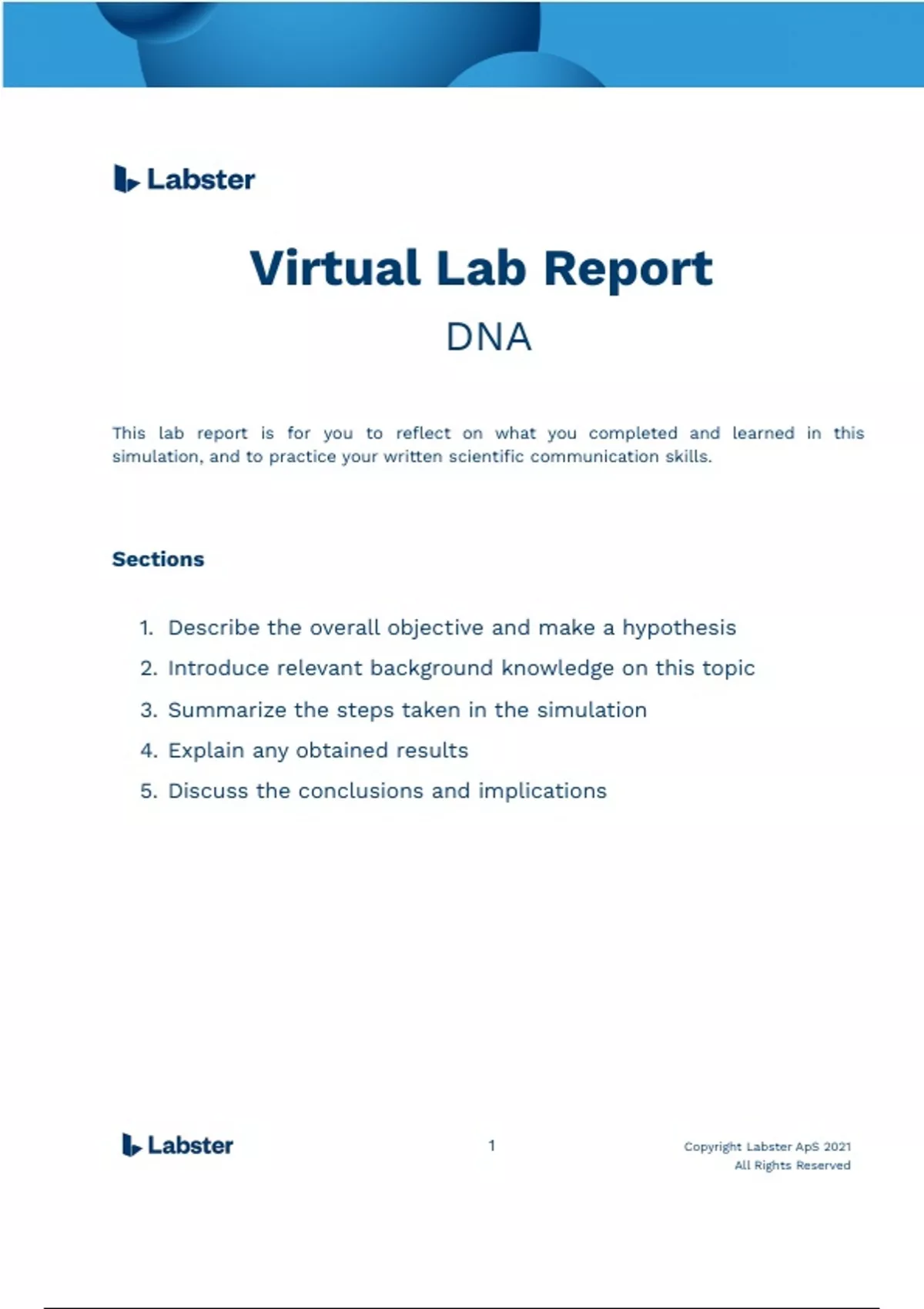 Labster

Virtual Lab Report

DNA

This lab report is for you to reflect on what you completed and learned in this simulation, and to practice your written scientific communication skills.

Sections

1. Describe the overall objective and make a hypothesis
2. Introduce relevant background knowledge on this topic
3. Summarize the steps taken in the simulation
4. Explain any obtained results
5. Discuss the conclusions and implications

Labster

1

Copyright Labster ApS 2021
All Rights Reserved